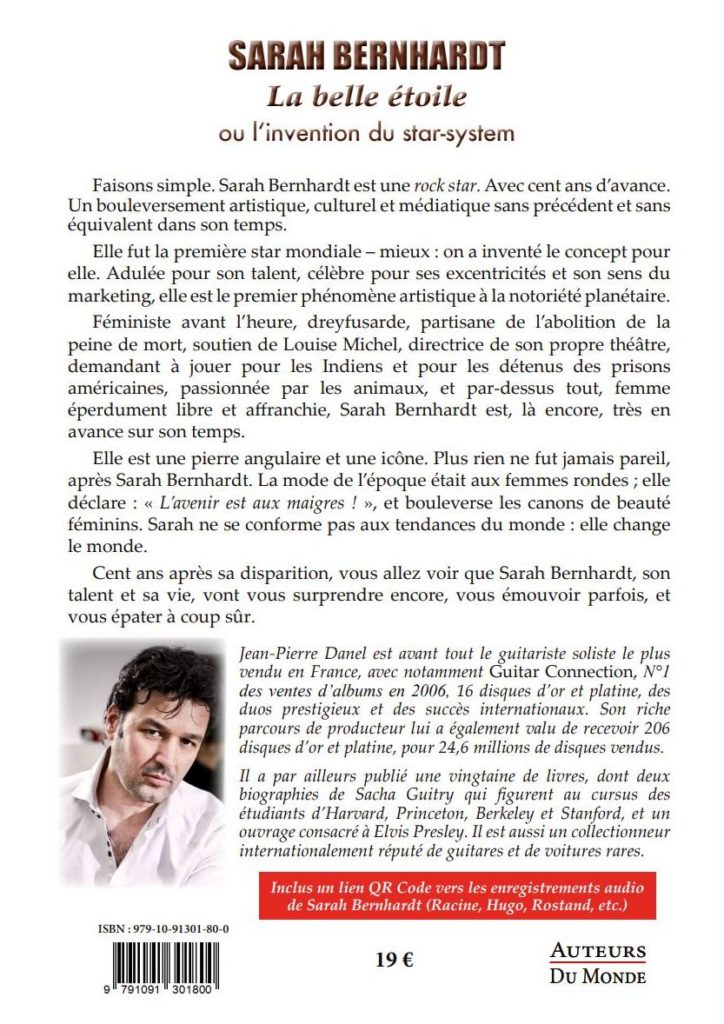 SARAH BERNHARDT
La belle étoile
ou l'invention du star-system

Faisons simple. Sarah Bernhardt est une rock star. Avec cent ans d'avance. Un bouleversement artistique, culturel et médiatique sans précédent et sans équivalent dans son temps.

Elle fut la première star mondiale – mieux : on a inventé le concept pour elle. Adulée pour son talent, célèbre pour ses excentricités et son sens du marketing, elle est le premier phénomène artistique à la notoriété planétaire.

Féministe avant l'heure, dreyfusarde, partisane de l'abolition de la peine de mort, soutien de Louise Michel, directrice de son propre théâtre, demandant à jouer pour les Indiens et pour les détenus des prisons américaines, passionnée par les animaux, et par-dessus tout, femme éperdument libre et affranchie, Sarah Bernhardt est, là encore, très en avance sur son temps.

Elle est une pierre angulaire et une icône. Plus rien ne fut jamais pareil, après Sarah Bernhardt. La mode de l'époque était aux femmes rondes ; elle déclare : « L'avenir est aux maigres ! », et bouleverse les canons de beauté féminins. Sarah ne se conforme pas aux tendances du monde : elle change le monde.

Cent ans après sa disparition, vous allez voir que Sarah Bernhardt, son talent et sa vie, vont vous surprendre encore, vous émouvoir parfois, et vous épater à coup sûr.

Jean-Pierre Danel est avant tout le guitariste soliste le plus vendu en France, avec notamment Guitar Connection, N°1 des ventes d'albums en 2006, 16 disques d'or et platine, des duos prestigieux et des succès internationaux. Son riche parcours de producteur lui a également valu de recevoir 206 disques d'or et platine, pour 24,6 millions de disques vendus.

Il a par ailleurs publié une vingtaine de livres, dont deux biographies de Sacha Guitry qui figurent au cursus des étudiants d'Harvard, Princeton, Berkeley et Stanford, et un ouvrage consacré à Elvis Presley. Il est aussi un collectionneur internationalement réputé de guitares et de voitures rares.

Inclus un lien QR Code vers les enregistrements audio de Sarah Bernhardt (Racine, Hugo, Rostand, etc.)

ISBN : 979-10-91301-80-0

9 791091 301800

19 €

AUTEURS DU MONDE